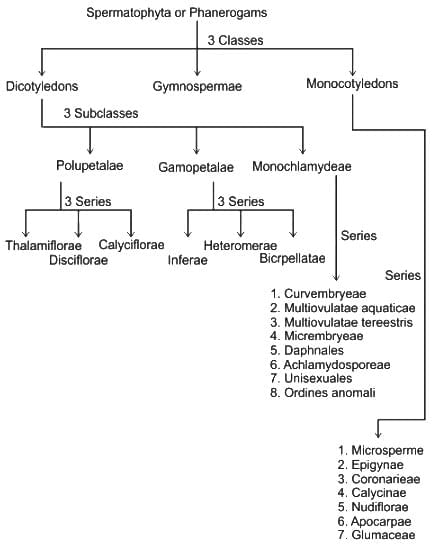 Spermatophyta or Phanerogams

3 Classes

Dicotyledons

Gymnospermae

Monocotyledons

3 Subclasses

Polupetalae

Gamopetalae

Monochlamydeae

3 Series

Thalamiflorae

Disciflorae

Calyciflorae

3 Series

Inferae

Heteromerae

Bicrpellatae

Series

1. Curvembryeae
2. Multiovulatae aquaticae
3. Multiovulatae tereestris
4. Micrembryeae
5. Daphnales
6. Achlamydosporeae
7. Unisexuales
8. Ordines anomali

Series

1. Microsperme
2. Epigynae
3. Coronarieae
4. Calycinae
5. Nudiflorae
6. Apocarpae
7. Glumaceae